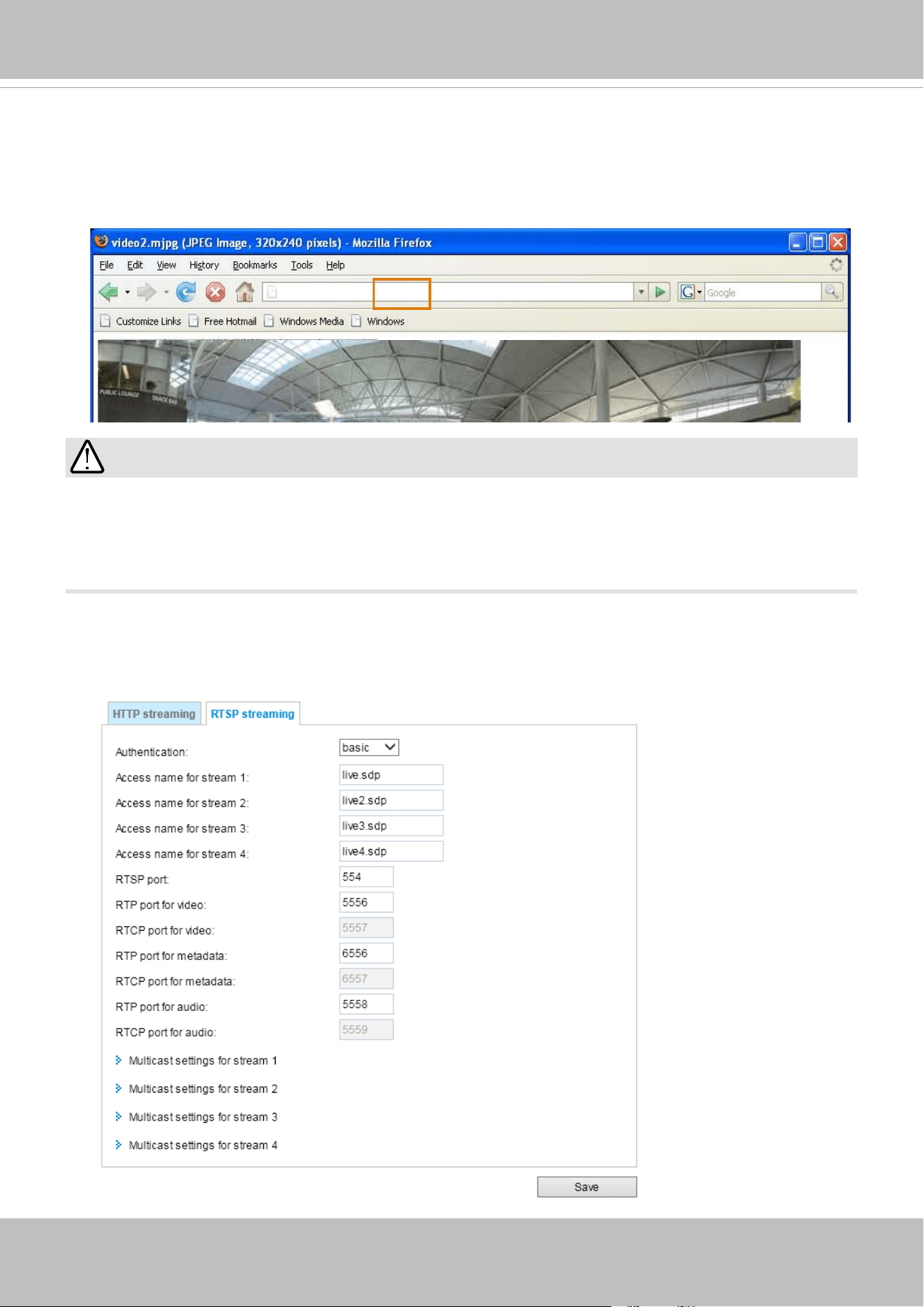 video2.mjpg (JPEG Image, 320x240 pixels) - Mozilla Firefox

File Edit View History Bookmarks Tools Help

Google

Customize Links Free Hotmail Windows Media Windows

HTTP streaming RTSP streaming

Authentication: basic

Access name for stream 1: live.sdp

Access name for stream 2: live2.sdp

Access name for stream 3: live3.sdp

Access name for stream 4: live4.sdp

RTSP port: 554

RTP port for video: 5556

RTCP port for video: 5557

RTP port for metadata: 6556

RTCP port for metadata: 6557

RTP port for audio: 5558

RTCP port for audio: 5559

Multicast settings for stream 1

Multicast settings for stream 2

Multicast settings for stream 3

Multicast settings for stream 4

Save